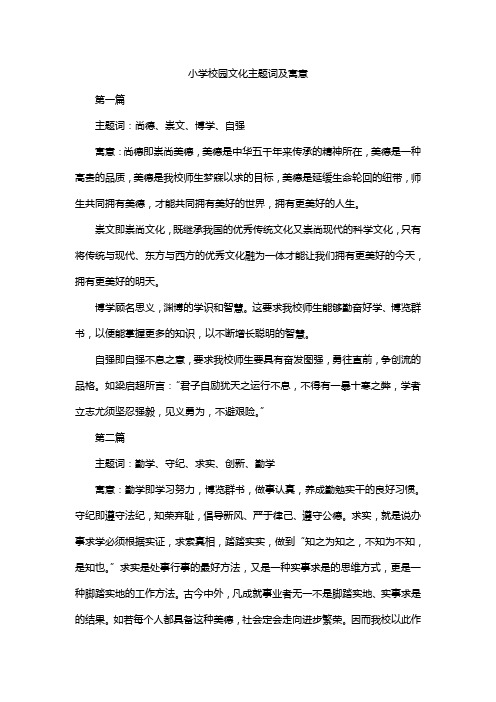 小学校园文化主题词及寓意

第一篇

主题词：尚德、崇文、博学、自强

寓意：尚德即崇尚美德，美德是中华五千年来传承的精神所在，美德是一种高贵的品质，美德是我校师生梦寐以求的目标，美德是延缓生命轮回的纽带，师生共同拥有美德，才能共同拥有美好的世界，拥有更美好的人生。

崇文即崇尚文化，既继承我国的优秀传统文化又崇尚现代的科学文化，只有将传统与现代、东方与西方的优秀文化融为一体才能让我们拥有更美好的今天，拥有更美好的明天。

博学顾名思义，渊博的学识和智慧。这要求我校师生能够勤奋好学、博览群书，以便能掌握更多的知识，以不断增长聪明的智慧。

自强即自强不息之意，要求我校师生要具有奋发图强，勇往直前，争创流的品格。如梁启超所言："君子自励犹天之运行不息，不得有一暴十寒之弊，学者立志尤须坚忍强毅，见义勇为，不避艰险。"

第二篇

主题词：勤学、守纪、求实、创新、勤学

寓意：勤学即学习努力，博览群书，做事认真，养成勤勉实干的良好习惯。守纪即遵守法纪，知荣弃耻，倡导新风、严于律己、遵守公德。求实，就是说办事求学必须根据实证，求索真相，踏踏实实，做到"知之为知之，不知为不知，是知也。"求实是处事行事的最好方法，又是一种实事求是的思维方式，更是一种脚踏实地的工作方法。古今中外，凡成就事业者无一不是脚踏实地、实事求是的结果。如若每个人都具备这种美德，社会定会走向进步繁荣。因而我校以此作